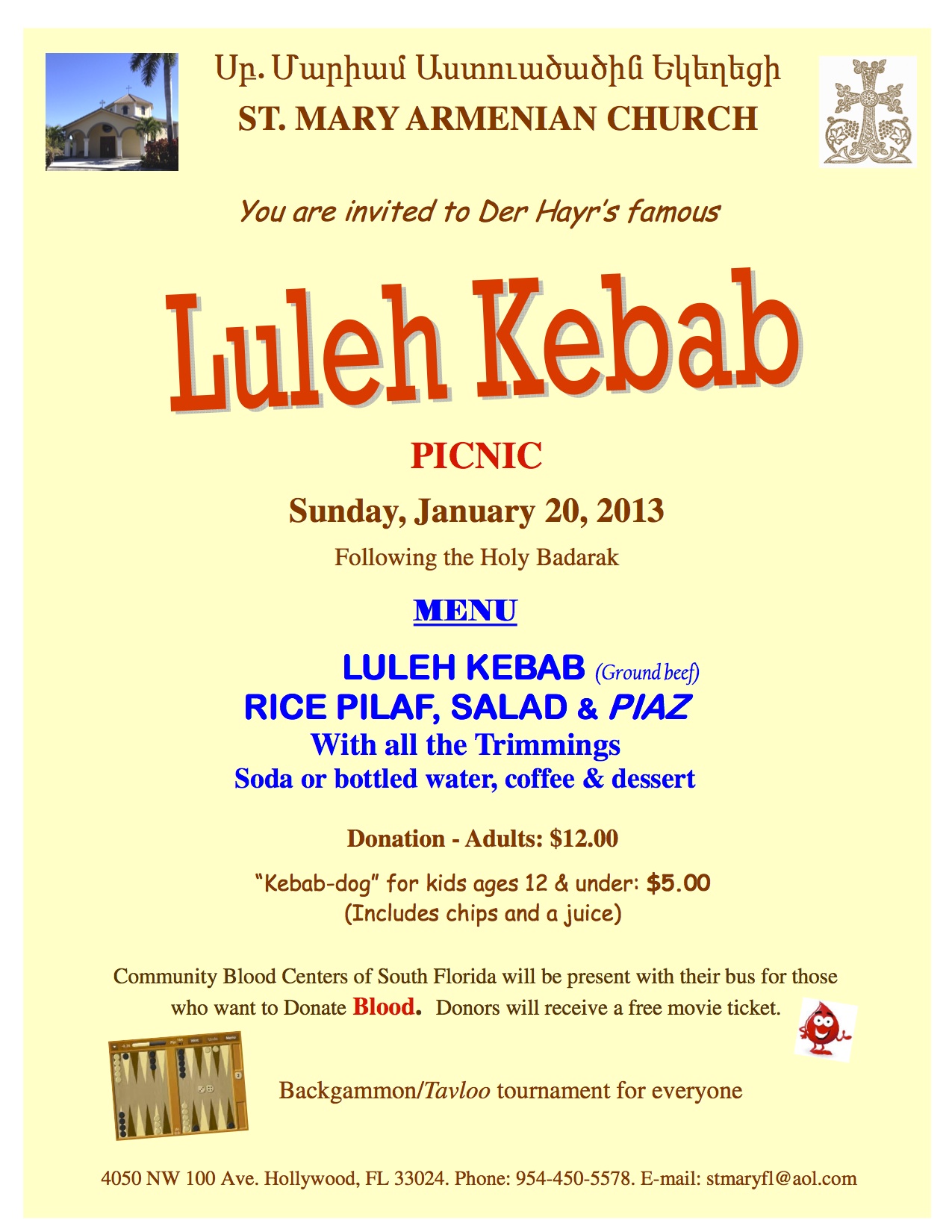 Սբ. Մարիամ Աստուածածին Եկեղեցի
ST. MARY ARMENIAN CHURCH

You are invited to Der Hayr's famous

Luleh Kebab

PICNIC

Sunday, January 20, 2013

Following the Holy Badarak

MENU

LULEH KEBAB (Ground beef)
RICE PILAF, SALAD & PIAZ
With all the Trimmings
Soda or bottled water, coffee & dessert

Donation - Adults: $12.00

"Kebab-dog" for kids ages 12 & under: $5.00
(Includes chips and a juice)

Community Blood Centers of South Florida will be present with their bus for those who want to Donate Blood. Donors will receive a free movie ticket.

Backgammon/Tavloo tournament for everyone

4050 NW 100 Ave. Hollywood, FL 33024. Phone: 954-450-5578. E-mail: stmaryfl@aol.com